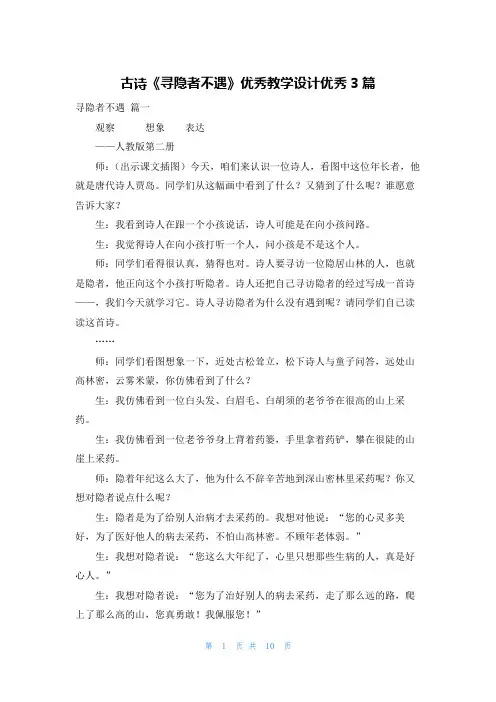 古诗《寻隐者不遇》优秀教学设计优秀3篇

寻隐者不遇 篇一

观察　　想象　　表达

——人教版第二册

师：(出示课文插图）今天，咱们来认识一位诗人，看图中这位年长者，他就是唐代诗人贾岛。同学们从这幅画中看到了什么？又猜到了什么呢？谁愿意告诉大家？

生：我看到诗人在跟一个小孩说话，诗人可能是在向小孩问路。

生：我觉得诗人在向小孩打听一个人，问小孩是不是这个人。

师：同学们看得很认真，猜得也对。诗人要寻访一位隐居山林的人，也就是隐者，他正向这个小孩打听隐者。诗人还把自己寻访隐者的经过写成一首诗——，我们今天就学习它。诗人寻访隐者为什么没有遇到呢？请同学们自己读读这首诗。

……

师：同学们看图想象一下，近处古松耸立，松下诗人与童子问答，远处山高林密，云雾迷蒙，你仿佛看到了什么？

生：我仿佛看到一位白头发、白眉毛、白胡须的老爷爷在很高的山上采药。

生：我仿佛看到一位老爷爷身上背着药篓，手里拿着药铲，攀在很陡的山崖上采药。

师：隐着年纪这么大了，他为什么不辞辛苦地到深山密林里采药呢？你又想对隐者说点什么呢？

生：隐者是为了给别人治病才去采药的。我想对他说：“您的心灵多美好，为了医好他人的病去采药，不怕山高林密。不顾年老体弱。”

生：我想对隐者说：“您这么大年纪了，心里只想那些生病的人，真是好心人。”

生：我想对隐者说：“您为了治好别人的病去采药，走了那么远的路，爬上了那么高的山，您真勇敢！我佩服您！”

第 1 页 共 10 页